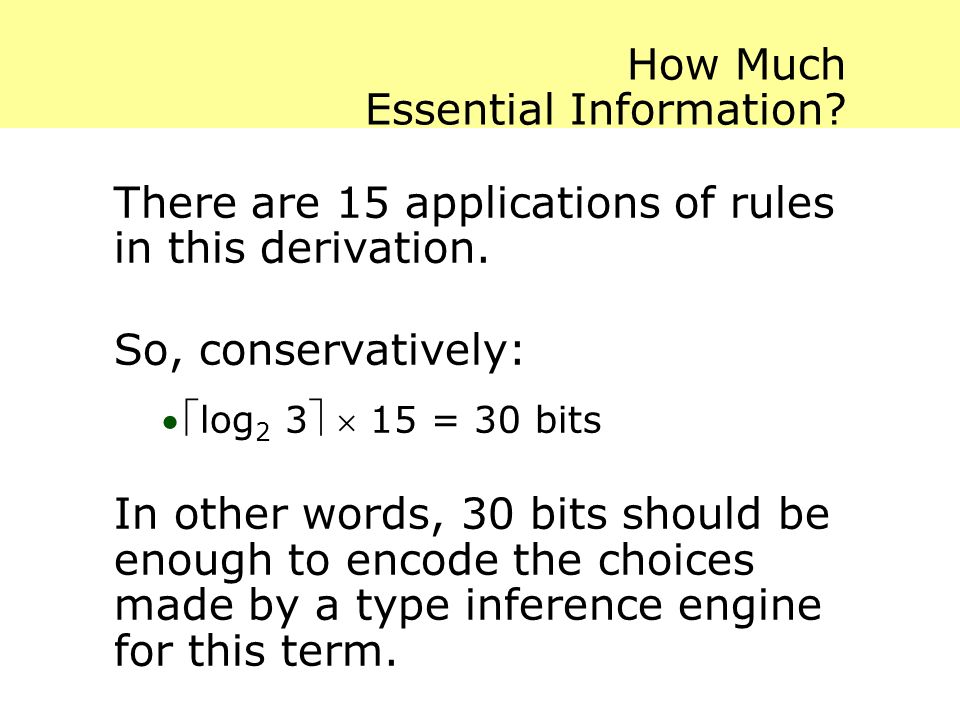 How Much
Essential Information?

There are 15 applications of rules in this derivation.

So, conservatively:

• $\lceil \log_2 3 \rceil \times 15 = 30$ bits

In other words, 30 bits should be enough to encode the choices made by a type inference engine for this term.